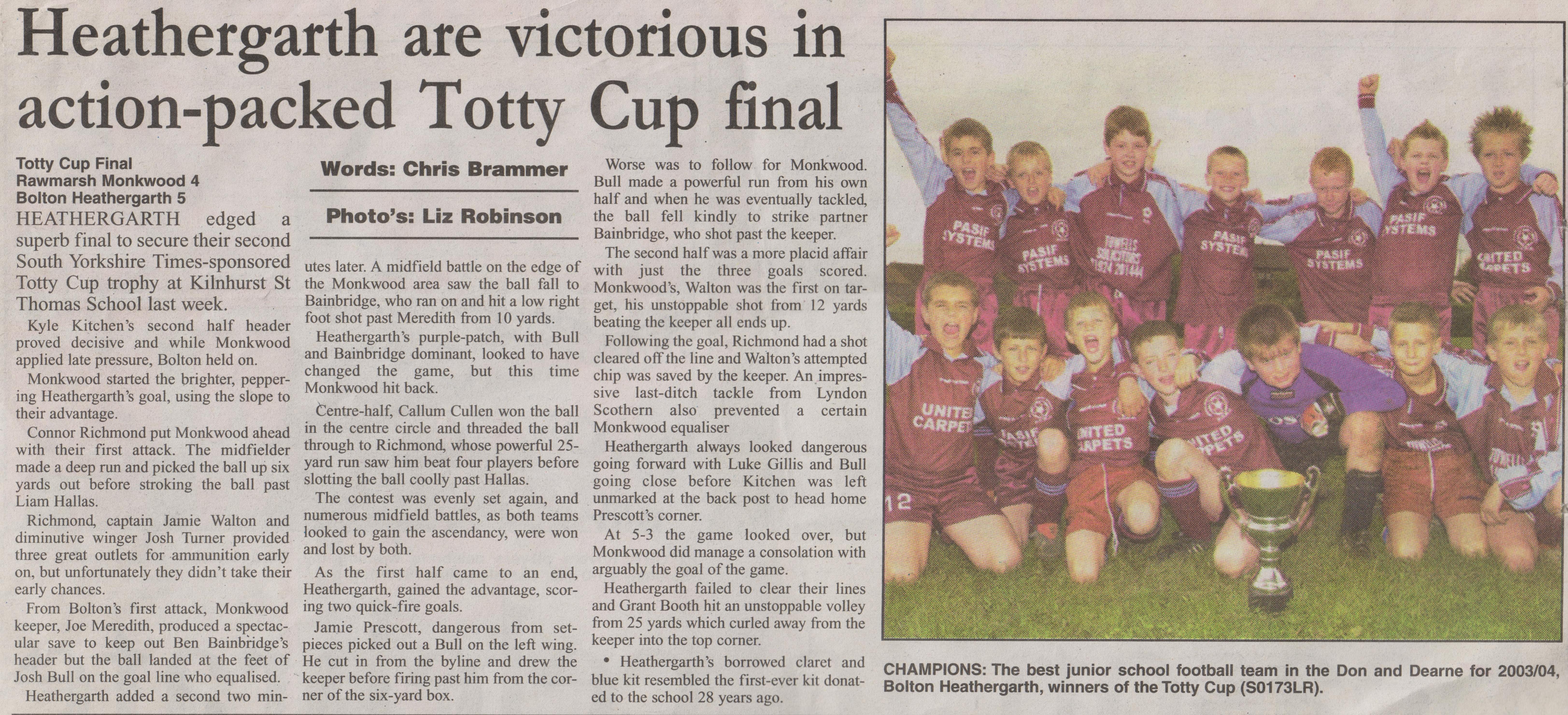 Heathergarth are victorious in action-packed Totty Cup final

Totty Cup Final
Rawmarsh Monkwood 4
Bolton Heathergarth 5

HEATHERGARTH edged a superb final to secure their second South Yorkshire Times-sponsored Totty Cup trophy at Kilnhurst St Thomas School last week.

Kyle Kitchen's second half header proved decisive and while Monkwood applied late pressure, Bolton held on.

Monkwood started the brighter, peppering Heathergarth's goal, using the slope to their advantage.

Connor Richmond put Monkwood ahead with their first attack. The midfielder made a deep run and picked the ball up six yards out before stroking the ball past Liam Hallas.

Richmond, captain Jamie Walton and diminutive winger Josh Turner provided three great outlets for ammunition early on, but unfortunately they didn't take their early chances.

From Bolton's first attack, Monkwood keeper, Joe Meredith, produced a spectacular save to keep out Ben Bainbridge's header but the ball landed at the feet of Josh Bull on the goal line who equalised.

Heathergarth added a second two minutes later. A midfield battle on the edge of the Monkwood area saw the ball fall to Bainbridge, who ran on and hit a low right foot shot past Meredith from 10 yards.

Words: Chris Brammer

Photo's: Liz Robinson

Heathergarth's purple-patch, with Bull and Bainbridge dominant, looked to have changed the game, but this time Monkwood hit back.

Centre-half, Callum Cullen won the ball in the centre circle and threaded the ball through to Richmond, whose powerful 25-yard run saw him beat four players before slotting the ball coolly past Hallas.

The contest was evenly set again, and numerous midfield battles, as both teams looked to gain the ascendancy, were won and lost by both.

As the first half came to an end, Heathergarth, gained the advantage, scoring two quick-fire goals.

Jamie Prescott, dangerous from set-pieces picked out a Bull on the left wing. He cut in from the byline and drew the keeper before firing past him from the corner of the six-yard box.

Worse was to follow for Monkwood. Bull made a powerful run from his own half and when he was eventually tackled, the ball fell kindly to strike partner Bainbridge, who shot past the keeper.

The second half was a more placid affair with just the three goals scored. Monkwood's, Walton was the first on target, his unstoppable shot from 12 yards beating the keeper all ends up.

Following the goal, Richmond had a shot cleared off the line and Walton's attempted chip was saved by the keeper. An impressive last-ditch tackle from Lyndon Scothern also prevented a certain Monkwood equaliser

Heathergarth always looked dangerous going forward with Luke Gillis and Bull going close before Kitchen was left unmarked at the back post to head home Prescott's corner.

At 5-3 the game looked over, but Monkwood did manage a consolation with arguably the goal of the game.

Heathergarth failed to clear their lines and Grant Booth hit an unstoppable volley from 25 yards which curled away from the keeper into the top corner.

• Heathergarth's borrowed claret and blue kit resembled the first-ever kit donated to the school 28 years ago.

CHAMPIONS: The best junior school football team in the Don and Dearne for 2003/04, Bolton Heathergarth, winners of the Totty Cup (S0173LR).